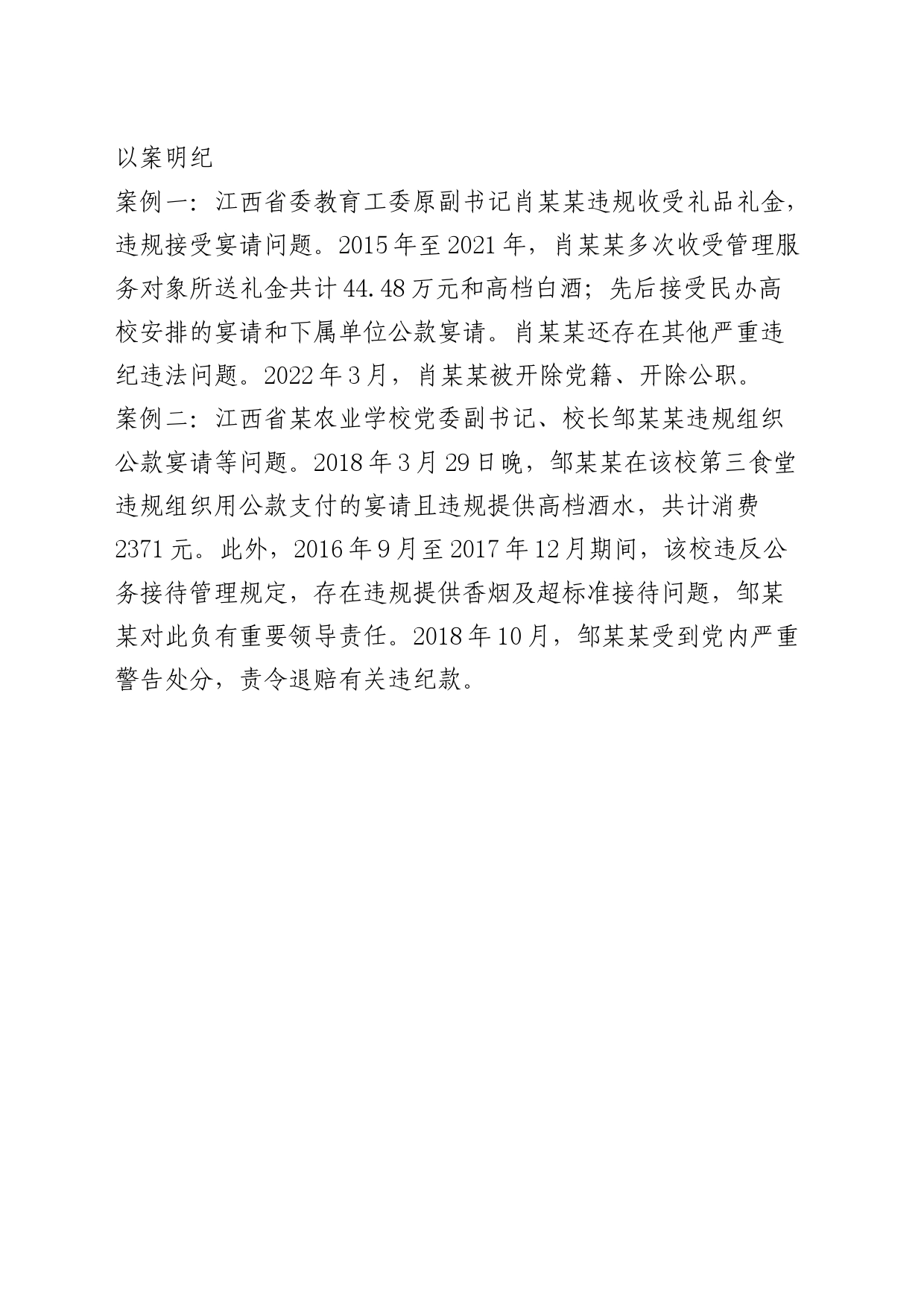 以案明纪

案例一：江西省委教育工委原副书记肖某某违规收受礼品礼金，违规接受宴请问题。2015年至2021年，肖某某多次收受管理服务对象所送礼金共计44.48万元和高档白酒；先后接受民办高校安排的宴请和下属单位公款宴请。肖某某还存在其他严重违纪违法问题。2022年3月，肖某某被开除党籍、开除公职。

案例二：江西省某农业学校党委副书记、校长邹某某违规组织公款宴请等问题。2018年3月29日晚，邹某某在该校第三食堂违规组织用公款支付的宴请且违规提供高档酒水，共计消费2371元。此外，2016年9月至2017年12月期间，该校违反公务接待管理规定，存在违规提供香烟及超标准接待问题，邹某某对此负有重要领导责任。2018年10月，邹某某受到党内严重警告处分，责令退赔有关违纪款。